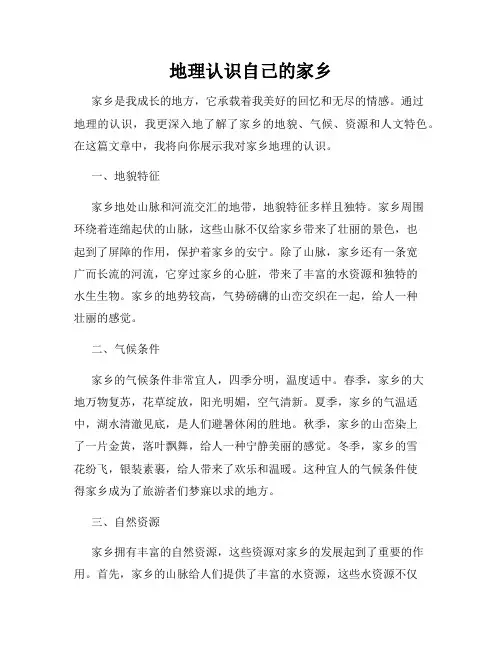 地理认识自己的家乡

家乡是我成长的地方，它承载着我美好的回忆和无尽的情感。通过地理的认识，我更深入地了解了家乡的地貌、气候、资源和人文特色。在这篇文章中，我将向你展示我对家乡地理的认识。

一、地貌特征

家乡地处山脉和河流交汇的地带，地貌特征多样且独特。家乡周围环绕着连绵起伏的山脉，这些山脉不仅给家乡带来了壮丽的景色，也起到了屏障的作用，保护着家乡的安宁。除了山脉，家乡还有一条宽广而长流的河流，它穿过家乡的心脏，带来了丰富的水资源和独特的水生生物。家乡的地势较高，气势磅礴的山峦交织在一起，给人一种壮丽的感觉。

二、气候条件

家乡的气候条件非常宜人，四季分明，温度适中。春季，家乡的大地万物复苏，花草绽放，阳光明媚，空气清新。夏季，家乡的气温适中，湖水清澈见底，是人们避暑休闲的胜地。秋季，家乡的山峦染上了一片金黄，落叶飘舞，给人一种宁静美丽的感觉。冬季，家乡的雪花纷飞，银装素裹，给人带来了欢乐和温暖。这种宜人的气候条件使得家乡成为了旅游者们梦寐以求的地方。

三、自然资源

家乡拥有丰富的自然资源，这些资源对家乡的发展起到了重要的作用。首先，家乡的山脉给人们提供了丰富的水资源，这些水资源不仅